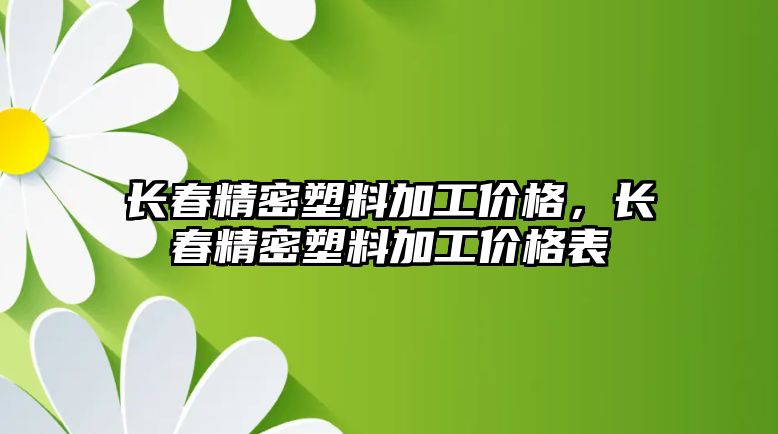 长春精密塑料加工价格，长春精密塑料加工价格表